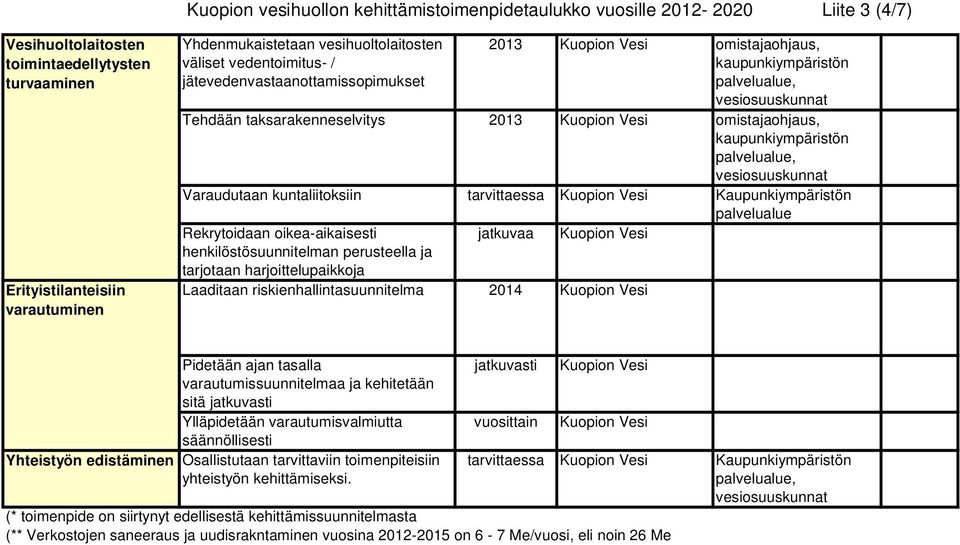 Kuopion vesihuollon kehittämistoimenpidetaulukko vuosille 2012- 2020 Liite 3 (4/7)

| | | | | | |
|---|---|---|---|---|---|
| Vesihuoltolaitosten toimintaedellytysten turvaaminen | Yhdenmukaistetaan vesihuoltolaitosten väliset vedentoimitus- / jätevedenvastaanottamissopimukset | 2013 | Kuopion Vesi | omistajaohjaus, kaupunkiympäristön palvelualue, vesiosuuskunnat | |
| | Tehdään taksarakenneselvitys | 2013 | Kuopion Vesi | omistajaohjaus, kaupunkiympäristön palvelualue, vesiosuuskunnat | |
| | Varaudutaan kuntaliitoksiin | tarvittaessa | Kuopion Vesi | Kaupunkiympäristön palvelualue | |
| | Rekrytoidaan oikea-aikaisesti henkilöstösuunnitelman perusteella ja tarjotaan harjoittelupaikkoja | jatkuvaa | Kuopion Vesi | | |
| Erityistilanteisiin varautuminen | Laaditaan riskienhallintasuunnitelma | 2014 | Kuopion Vesi | | |
| | Pidetään ajan tasalla varautumissuunnitelmaa ja kehitetään sitä jatkuvasti | jatkuvasti | Kuopion Vesi | | |
| | Ylläpidetään varautumisvalmiutta säännöllisesti | vuosittain | Kuopion Vesi | | |
| Yhteistyön edistäminen | Osallistutaan tarvittaviin toimenpiteisiin yhteistyön kehittämiseksi. | tarvittaessa | Kuopion Vesi | Kaupunkiympäristön palvelualue, vesiosuuskunnat | |

(* toimenpide on siirtynyt edellisestä kehittämissuunnitelmasta
(** Verkostojen saneeraus ja uudisrakntaminen vuosina 2012-2015 on 6 - 7 Me/vuosi, eli noin 26 Me